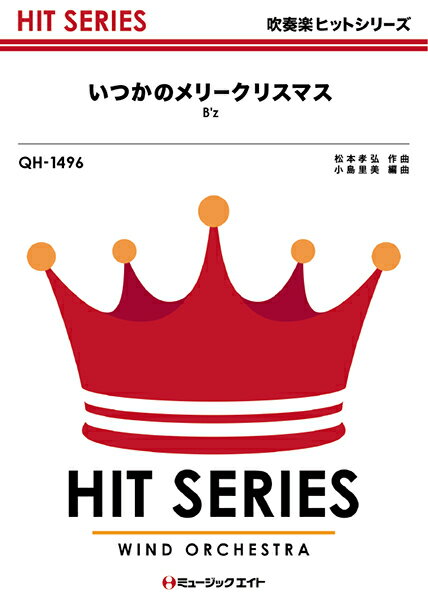 HIT SERIES

吹奏楽ヒットシリーズ

いつかのメリークリスマス

B'z

QH-1496

松本孝弘 作曲
小島里美 編曲

HIT SERIES

WIND ORCHESTRA

ミュージックエイト